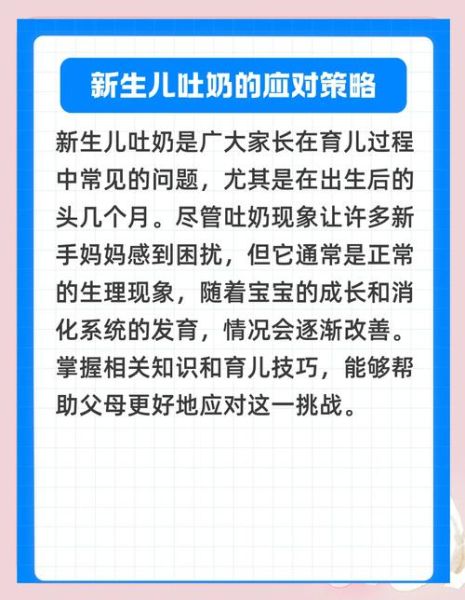 新生儿吐奶的应对策略

新生儿吐奶是广大家长在育儿过程中常见的问题，尤其是在出生后的头几个月。尽管吐奶现象让许多新手妈妈感到困扰，但它通常是正常的生理现象，随着宝宝的成长和消化系统的发育，情况会逐渐改善。掌握相关知识和育儿技巧，能够帮助父母更好地应对这一挑战。